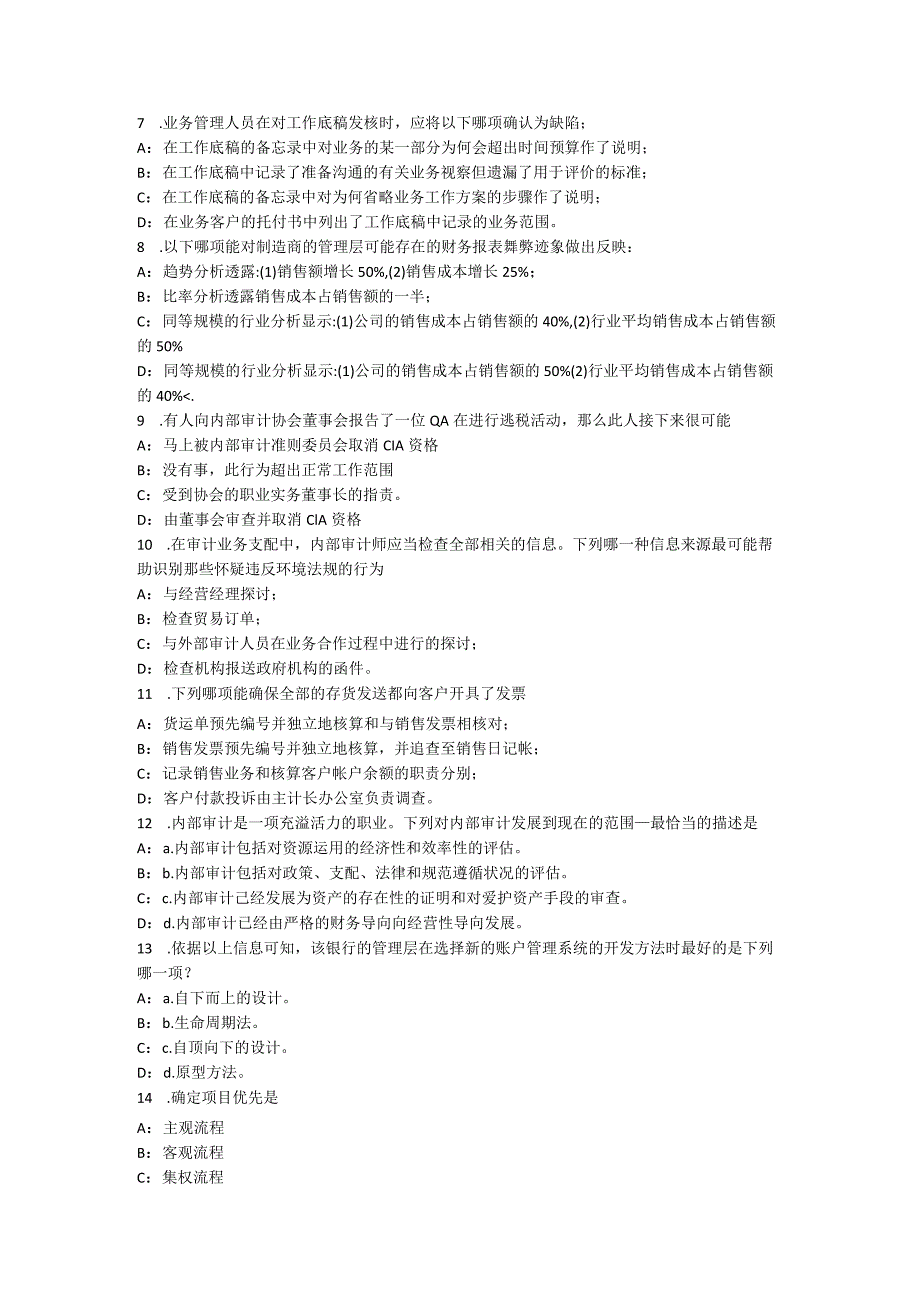 7 .业务管理人员在对工作底稿发核时，应将以下哪项确认为缺陷；
A：在工作底稿的备忘录中对业务的某一部分为何会超出时间预算作了说明；
B：在工作底稿中记录了准备沟通的有关业务视察但遗漏了用于评价的标准；
C：在工作底稿的备忘录中对为何省略业务工作方案的步骤作了说明；
D：在业务客户的托付书中列出了工作底稿中记录的业务范围。
8 .以下哪项能对制造商的管理层可能存在的财务报表舞弊迹象做出反映：
A：趋势分析透露:(1)销售额增长 50%,(2)销售成本增长 25%；
B：比率分析透露销售成本占销售额的一半；
C：同等规模的行业分析显示:(1)公司的销售成本占销售额的 40%,(2)行业平均销售成本占销售额的 50%
D：同等规模的行业分析显示:(1)公司的销售成本占销售额的 50%(2)行业平均销售成本占销售额的 40%<.
9 .有人向内部审计协会董事会报告了一位 QA 在进行逃税活动，那么此人接下来很可能
A：马上被内部审计准则委员会取消 CIA 资格
B：没有事，此行为超出正常工作范围
C：受到协会的职业实务董事长的指责。
D：由董事会审查并取消 CIA 资格
10 .在审计业务支配中，内部审计师应当检查全部相关的信息。下列哪一种信息来源最可能帮助识别那些怀疑违反环境法规的行为
A：与经营经理探讨；
B：检查贸易订单；
C：与外部审计人员在业务合作过程中进行的探讨；
D：检查机构报送政府机构的函件。
11 .下列哪项能确保全部的存货发送都向客户开具了发票
A：货运单预先编号并独立地核算和与销售发票相核对；
B：销售发票预先编号并独立地核算，并追查至销售日记帐；
C：记录销售业务和核算客户帐户余额的职责分别；
D：客户付款投诉由主计长办公室负责调查。
12 .内部审计是一项充溢活力的职业。下列对内部审计发展到现在的范围—最恰当的描述是
A：a.内部审计包括对资源运用的经济性和效率性的评估。
B：b.内部审计包括对政策、支配、法律和规范遵循状况的评估。
C：c.内部审计已经发展为资产的存在性的证明和对爱护资产手段的审查。
D：d.内部审计已经由严格的财务导向向经营性导向发展。
13 .依据以上信息可知，该银行的管理层在选择新的账户管理系统的开发方法时最好的是下列哪一项？
A：a.自下而上的设计。
B：b.生命周期法。
C：c.自顶向下的设计。
D：d.原型方法。
14 .确定项目优先是
A：主观流程
B：客观流程
C：集权流程